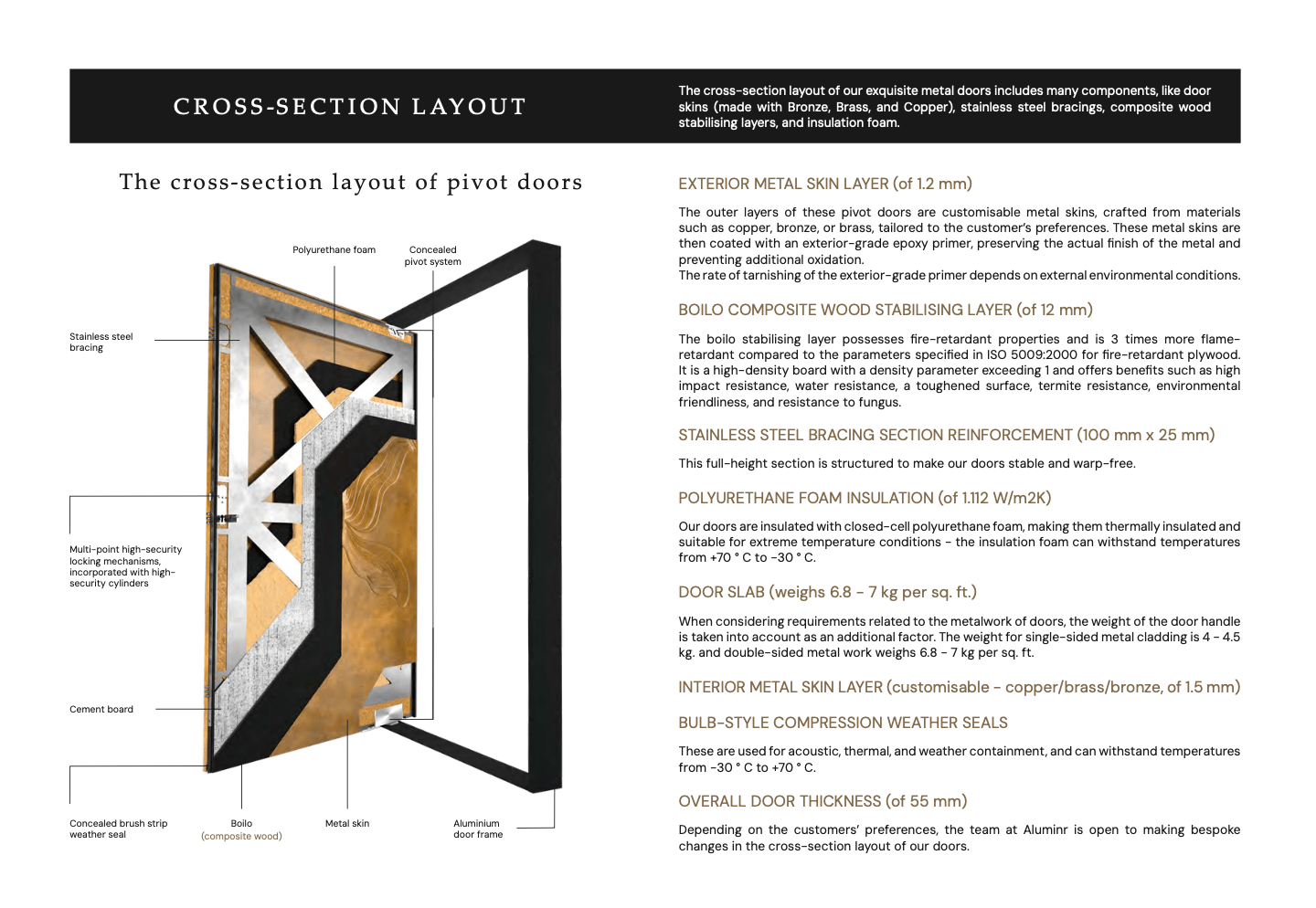 CROSS-SECTION LAYOUT

The cross-section layout of our exquisite metal doors includes many components, like door skins (made with Bronze, Brass, and Copper), stainless steel bracings, composite wood stabilising layers, and insulation foam.

The cross-section layout of pivot doors

Polyurethane foam

Concealed pivot system

Stainless steel bracing

Multi-point high-security locking mechanisms, incorporated with high-security cylinders

Cement board

Concealed brush strip weather seal

Boilo (composite wood)

Metal skin

Aluminium door frame

EXTERIOR METAL SKIN LAYER (of 1.2 mm)

The outer layers of these pivot doors are customisable metal skins, crafted from materials such as copper, bronze, or brass, tailored to the customer's preferences. These metal skins are then coated with an exterior-grade epoxy primer, preserving the actual finish of the metal and preventing additional oxidation.
The rate of tarnishing of the exterior-grade primer depends on external environmental conditions.

BOILO COMPOSITE WOOD STABILISING LAYER (of 12 mm)

The boilo stabilising layer possesses fire-retardant properties and is 3 times more flame-retardant compared to the parameters specified in ISO 5009:2000 for fire-retardant plywood. It is a high-density board with a density parameter exceeding 1 and offers benefits such as high impact resistance, water resistance, a toughened surface, termite resistance, environmental friendliness, and resistance to fungus.

STAINLESS STEEL BRACING SECTION REINFORCEMENT (100 mm x 25 mm)

This full-height section is structured to make our doors stable and warp-free.

POLYURETHANE FOAM INSULATION (of 1.112 W/m2K)

Our doors are insulated with closed-cell polyurethane foam, making them thermally insulated and suitable for extreme temperature conditions - the insulation foam can withstand temperatures from +70 ° C to -30 ° C.

DOOR SLAB (weighs 6.8 - 7 kg per sq. ft.)

When considering requirements related to the metalwork of doors, the weight of the door handle is taken into account as an additional factor. The weight for single-sided metal cladding is 4 - 4.5 kg. and double-sided metal work weighs 6.8 - 7 kg per sq. ft.

INTERIOR METAL SKIN LAYER (customisable - copper/brass/bronze, of 1.5 mm)

BULB-STYLE COMPRESSION WEATHER SEALS

These are used for acoustic, thermal, and weather containment, and can withstand temperatures from -30 ° C to +70 ° C.

OVERALL DOOR THICKNESS (of 55 mm)

Depending on the customers' preferences, the team at Aluminr is open to making bespoke changes in the cross-section layout of our doors.